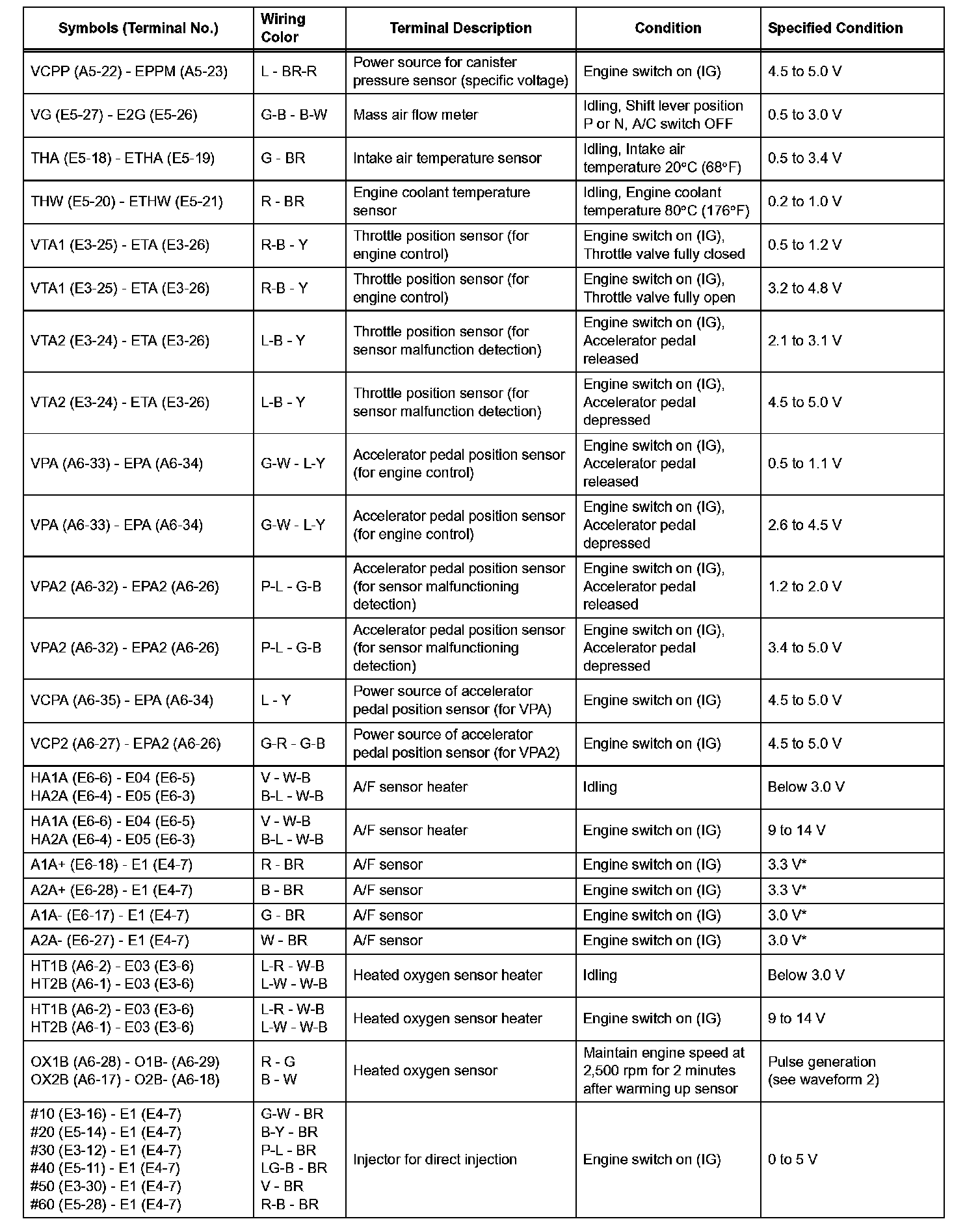 | Symbols (Terminal No.) | Wiring Color | Terminal Description | Condition | Specified Condition |
|---|---|---|---|---|
| VCPP (A5-22) - EPPM (A5-23) | L - BR-R | Power source for canister pressure sensor (specific voltage) | Engine switch on (IG) | 4.5 to 5.0 V |
| VG (E5-27) - E2G (E5-26) | G-B - B-W | Mass air flow meter | Idling, Shift lever position P or N, A/C switch OFF | 0.5 to 3.0 V |
| THA (E5-18) - ETHA (E5-19) | G - BR | Intake air temperature sensor | Idling, Intake air temperature 20°C (68°F) | 0.5 to 3.4 V |
| THW (E5-20) - ETHW (E5-21) | R - BR | Engine coolant temperature sensor | Idling, Engine coolant temperature 80°C (176°F) | 0.2 to 1.0 V |
| VTA1 (E3-25) - ETA (E3-26) | R-B - Y | Throttle position sensor (for engine control) | Engine switch on (IG), Throttle valve fully closed | 0.5 to 1.2 V |
| VTA1 (E3-25) - ETA (E3-26) | R-B - Y | Throttle position sensor (for engine control) | Engine switch on (IG), Throttle valve fully open | 3.2 to 4.8 V |
| VTA2 (E3-24) - ETA (E3-26) | L-B - Y | Throttle position sensor (for sensor malfunction detection) | Engine switch on (IG), Accelerator pedal released | 2.1 to 3.1 V |
| VTA2 (E3-24) - ETA (E3-26) | L-B - Y | Throttle position sensor (for sensor malfunction detection) | Engine switch on (IG), Accelerator pedal depressed | 4.5 to 5.0 V |
| VPA (A6-33) - EPA (A6-34) | G-W - L-Y | Accelerator pedal position sensor (for engine control) | Engine switch on (IG), Accelerator pedal released | 0.5 to 1.1 V |
| VPA (A6-33) - EPA (A6-34) | G-W - L-Y | Accelerator pedal position sensor (for engine control) | Engine switch on (IG), Accelerator pedal depressed | 2.6 to 4.5 V |
| VPA2 (A6-32) - EPA2 (A6-26) | P-L - G-B | Accelerator pedal position sensor (for sensor malfunctioning detection) | Engine switch on (IG), Accelerator pedal released | 1.2 to 2.0 V |
| VPA2 (A6-32) - EPA2 (A6-26) | P-L - G-B | Accelerator pedal position sensor (for sensor malfunctioning detection) | Engine switch on (IG), Accelerator pedal depressed | 3.4 to 5.0 V |
| VCPA (A6-35) - EPA (A6-34) | L - Y | Power source of accelerator pedal position sensor (for VPA) | Engine switch on (IG) | 4.5 to 5.0 V |
| VCP2 (A6-27) - EPA2 (A6-26) | G-R - G-B | Power source of accelerator pedal position sensor (for VPA2) | Engine switch on (IG) | 4.5 to 5.0 V |
| HA1A (E6-6) - E04 (E6-5) HA2A (E6-4) - E05 (E6-3) | V - W-B B-L - W-B | A/F sensor heater | Idling | Below 3.0 V |
| HA1A (E6-6) - E04 (E6-5) HA2A (E6-4) - E05 (E6-3) | V - W-B B-L - W-B | A/F sensor heater | Engine switch on (IG) | 9 to 14 V |
| A1A+ (E6-18) - E1 (E4-7) | R - BR | A/F sensor | Engine switch on (IG) | 3.3 V* |
| A2A+ (E6-28) - E1 (E4-7) | B - BR | A/F sensor | Engine switch on (IG) | 3.3 V* |
| A1A- (E6-17) - E1 (E4-7) | G - BR | A/F sensor | Engine switch on (IG) | 3.0 V* |
| A2A- (E6-27) - E1 (E4-7) | W - BR | A/F sensor | Engine switch on (IG) | 3.0 V* |
| HT1B (A6-2) - E03 (E3-6) HT2B (A6-1) - E03 (E3-6) | L-R - W-B L-W - W-B | Heated oxygen sensor heater | Idling | Below 3.0 V |
| HT1B (A6-2) - E03 (E3-6) HT2B (A6-1) - E03 (E3-6) | L-R - W-B L-W - W-B | Heated oxygen sensor heater | Engine switch on (IG) | 9 to 14 V |
| OX1B (A6-28) - O1B- (A6-29) OX2B (A6-17) - O2B- (A6-18) | R - G B - W | Heated oxygen sensor | Maintain engine speed at 2,500 rpm for 2 minutes after warming up sensor | Pulse generation (see waveform 2) |
| #10 (E3-16) - E1 (E4-7) #20 (E5-14) - E1 (E4-7) #30 (E3-12) - E1 (E4-7) #40 (E5-11) - E1 (E4-7) #50 (E3-30) - E1 (E4-7) #60 (E5-28) - E1 (E4-7) | G-W - BR B-Y - BR P-L - BR LG-B - BR V - BR R-B - BR | Injector for direct injection | Engine switch on (IG) | 0 to 5 V |